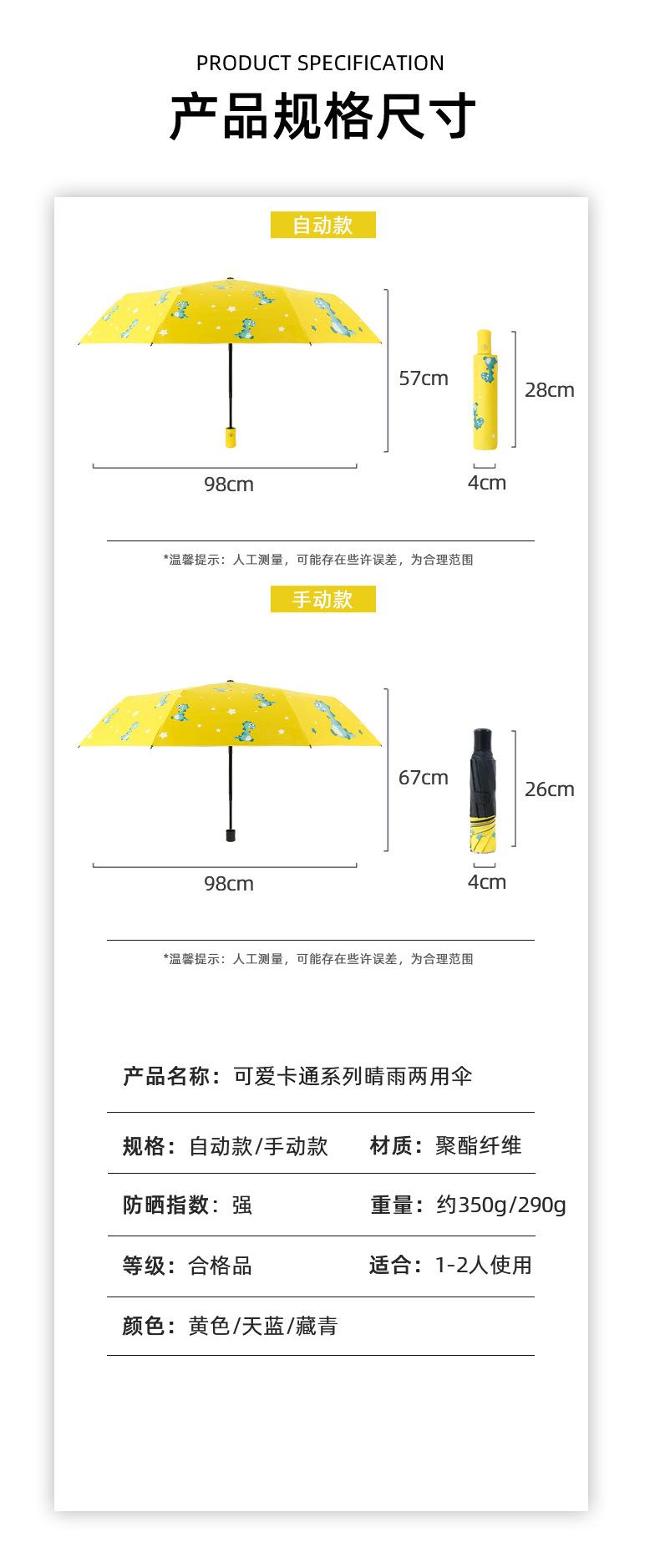 PRODUCT SPECIFICATION

产品规格尺寸

自动款

57cm

28cm

98cm

4cm

*温馨提示：人工测量，可能存在些许误差，为合理范围

手动款

67cm

26cm

98cm

4cm

*温馨提示：人工测量，可能存在些许误差，为合理范围

产品名称：可爱卡通系列晴雨两用伞

规格：自动款/手动款 材质：聚酯纤维

防晒指数：强 重量：约350g/290g

等级：合格品 适合：1-2人使用

颜色：黄色/天蓝/藏青